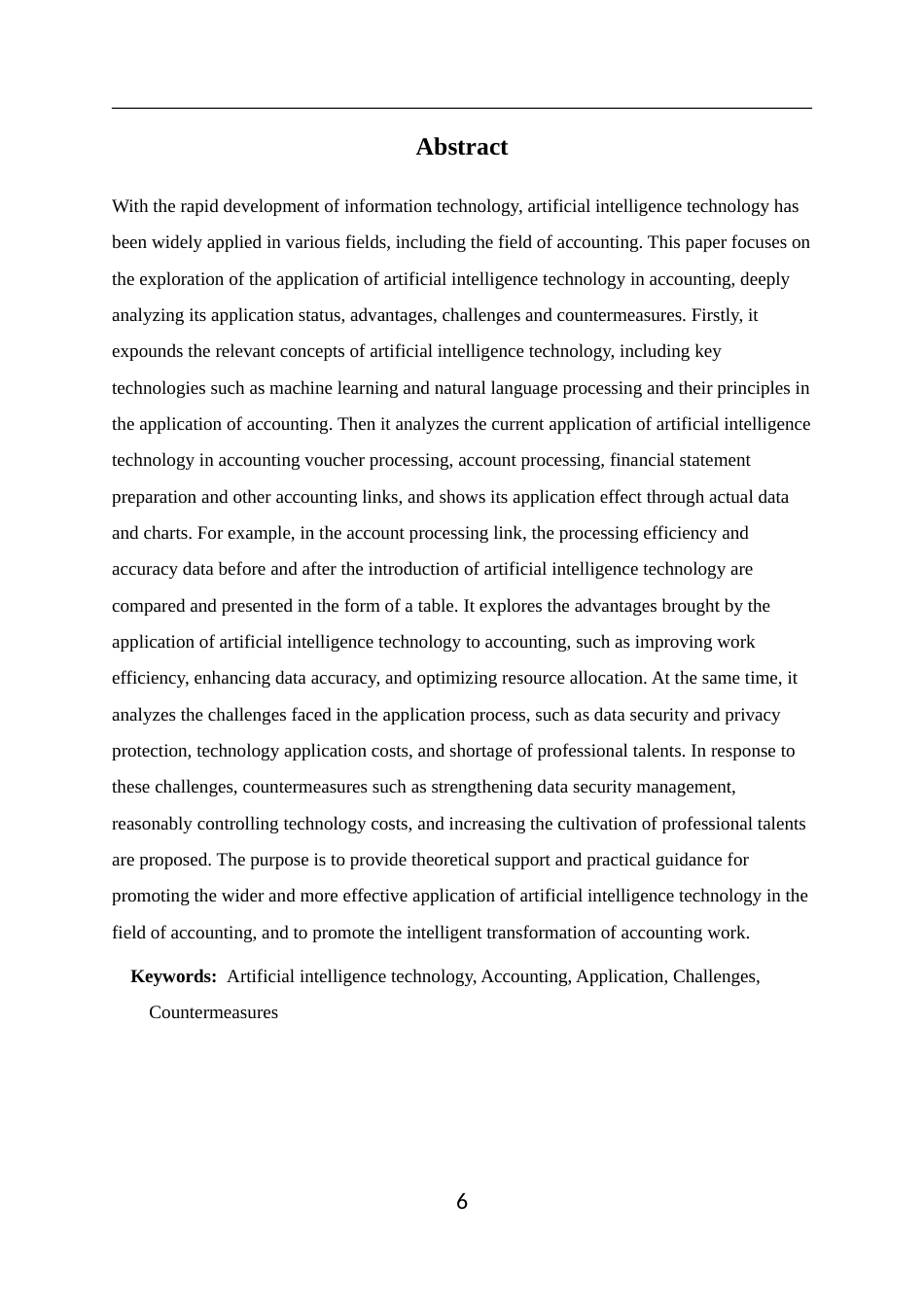 Abstract

With the rapid development of information technology, artificial intelligence technology has been widely applied in various fields, including the field of accounting. This paper focuses on the exploration of the application of artificial intelligence technology in accounting, deeply analyzing its application status, advantages, challenges and countermeasures. Firstly, it expounds the relevant concepts of artificial intelligence technology, including key technologies such as machine learning and natural language processing and their principles in the application of accounting. Then it analyzes the current application of artificial intelligence technology in accounting voucher processing, account processing, financial statement preparation and other accounting links, and shows its application effect through actual data and charts. For example, in the account processing link, the processing efficiency and accuracy data before and after the introduction of artificial intelligence technology are compared and presented in the form of a table. It explores the advantages brought by the application of artificial intelligence technology to accounting, such as improving work efficiency, enhancing data accuracy, and optimizing resource allocation. At the same time, it analyzes the challenges faced in the application process, such as data security and privacy protection, technology application costs, and shortage of professional talents. In response to these challenges, countermeasures such as strengthening data security management, reasonably controlling technology costs, and increasing the cultivation of professional talents are proposed. The purpose is to provide theoretical support and practical guidance for promoting the wider and more effective application of artificial intelligence technology in the field of accounting, and to promote the intelligent transformation of accounting work.

Keywords: Artificial intelligence technology, Accounting, Application, Challenges, Countermeasures

6